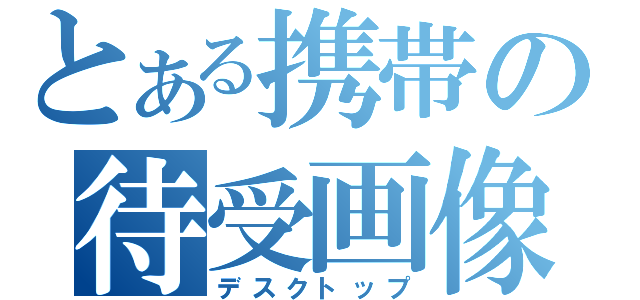 とある携帯の
待受画像
デスクトップ